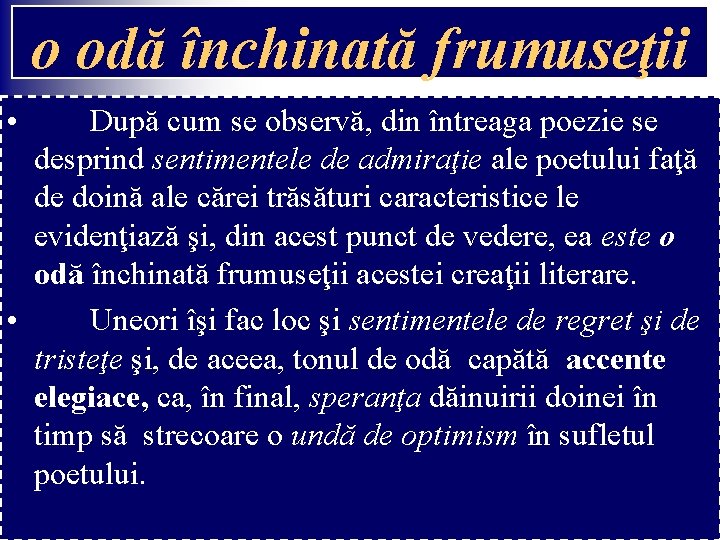 o odă închinată frumuseţii

• După cum se observă, din întreaga poezie se desprind sentimentele de admiraţie ale poetului faţă de doină ale cărei trăsături caracteristice le evidenţiază şi, din acest punct de vedere, ea este o odă închinată frumuseţii acestei creaţii literare.

• Uneori îşi fac loc şi sentimentele de regret şi de tristeţe şi, de aceea, tonul de odă capătă accente elegiace, ca, în final, speranţa dăinuirii doinei în timp să strecoare o undă de optimism în sufletul poetului.